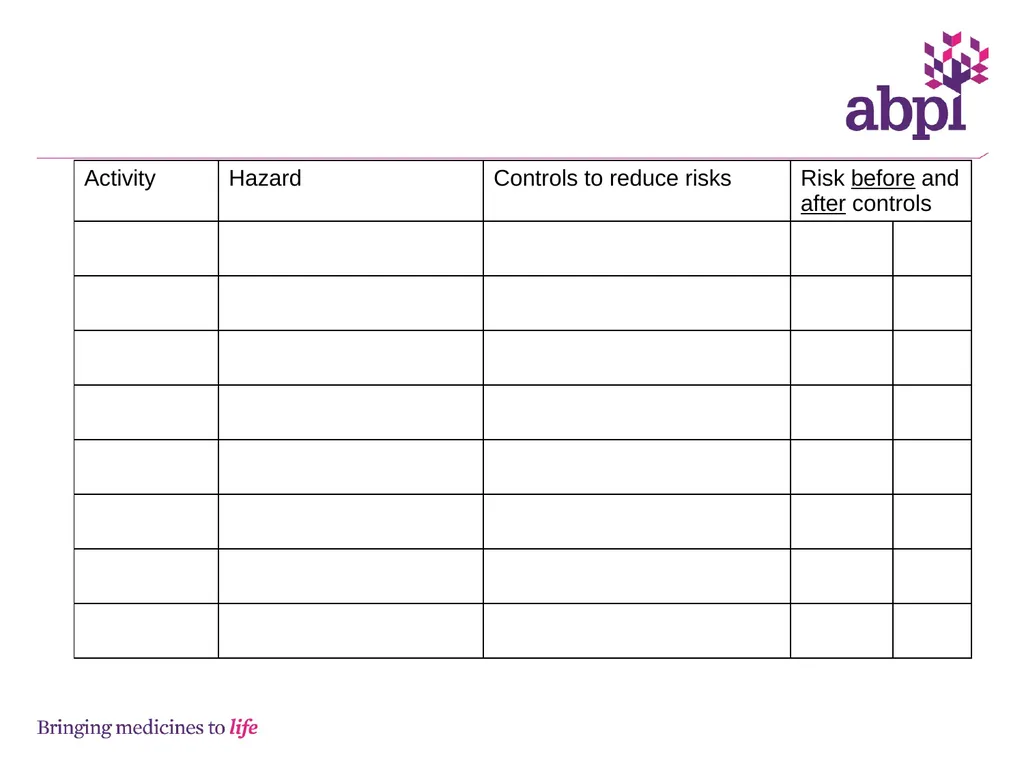 abpi

| Activity | Hazard | Controls to reduce risks | Risk before and after controls | |
|---|---|---|---|---|
| | | | | |
| | | | | |
| | | | | |
| | | | | |
| | | | | |
| | | | | |
| | | | | |
| | | | | |

Bringing medicines to life